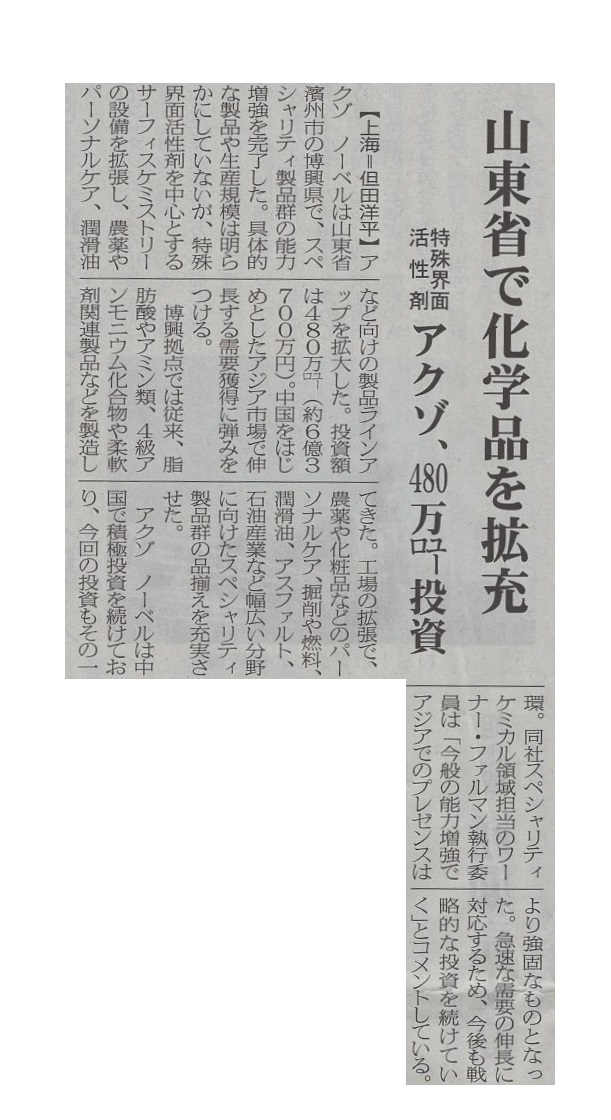 山東省で化学品を拡充

特殊界面活性剤

アクゾ、480万ユーロ投資

【上海=但田洋平】アクゾ ノーベルは山東省濱州市の博興県で、スペシャリティ製品群の能力増強を完了した。具体的な製品や生産規模は明らかにしていないが、特殊界面活性剤を中心とするサーフィスケミストリーの設備を拡張し、農薬やパーソナルケア、潤滑油など向けの製品ラインアップを拡大した。投資額は480万ユーロ(約6億3700万円)。中国をはじめとしたアジア市場で伸長する需要獲得に弾みをつける。

博興拠点では従来、脂肪酸やアミン類、4級アンモニウム化合物や柔軟剤関連製品などを製造してきた。工場の拡張で、農薬や化粧品などのパーソナルケア、掘削や燃料、潤滑油、アスファルト、石油産業など幅広い分野に向けたスペシャリティ製品群の品揃えを充実させた。

アクゾ ノーベルは中国で積極投資を続けており、今回の投資もその一環。同社スペシャリティケミカル領域担当のワーナー・ファルマン執行委員は「今般の能力増強でアジアでのプレゼンスはより強固なものとなった。急速な需要の伸長に対応するため、今後も戦略的な投資を続けていく」とコメントしている。